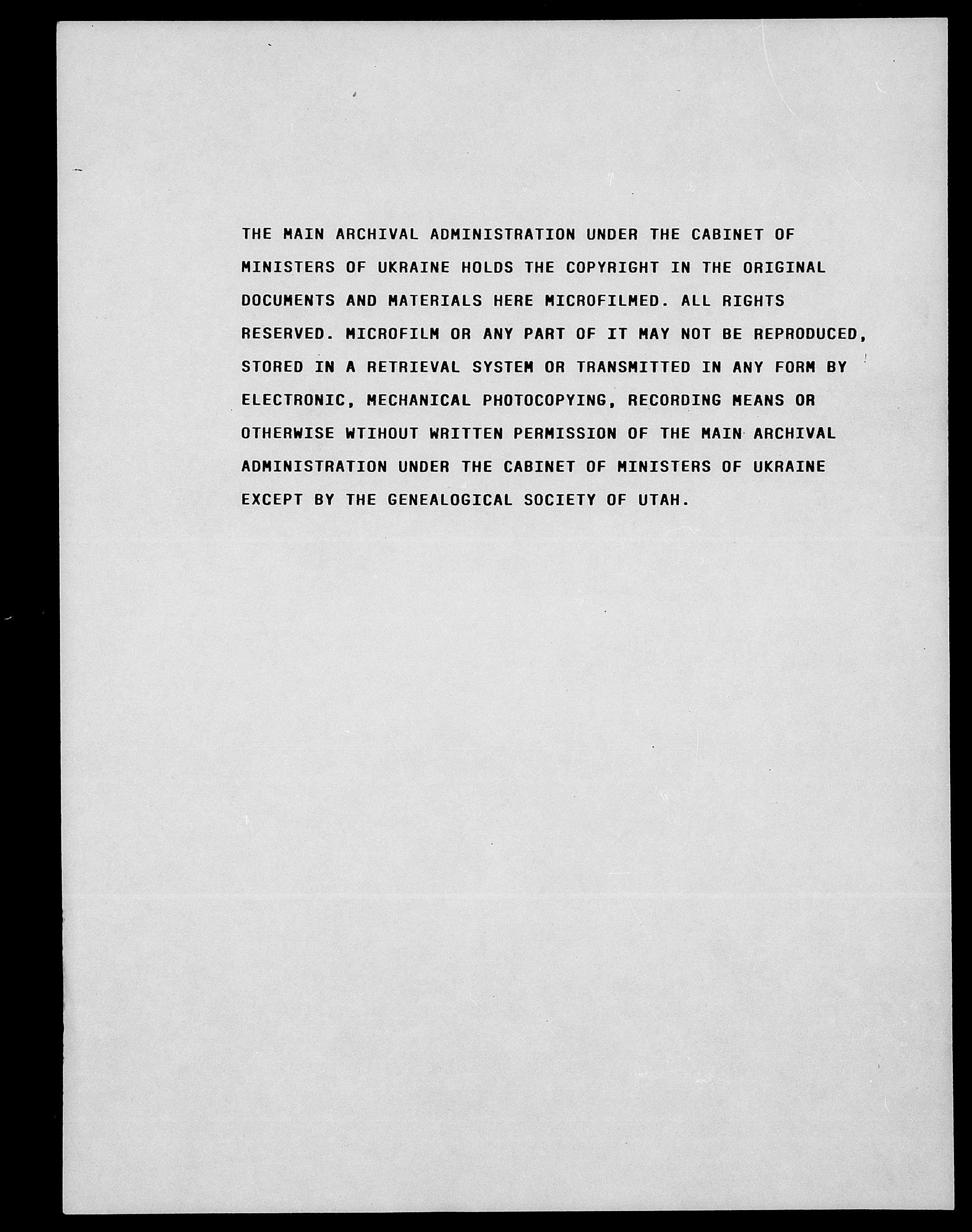 THE MAIN ARCHIVAL ADMINISTRATION UNDER THE CABINET OF MINISTERS OF UKRAINE HOLDS THE COPYRIGHT IN THE ORIGINAL DOCUMENTS AND MATERIALS HERE MICROFILMED. ALL RIGHTS RESERVED. MICROFILM OR ANY PART OF IT MAY NOT BE REPRODUCED, STORED IN A RETRIEVAL SYSTEM OR TRANSMITTED IN ANY FORM BY ELECTRONIC, MECHANICAL PHOTOCOPYING, RECORDING MEANS OR OTHERWISE WTIHOUT WRITTEN PERMISSION OF THE MAIN ARCHIVAL ADMINISTRATION UNDER THE CABINET OF MINISTERS OF UKRAINE EXCEPT BY THE GENEALOGICAL SOCIETY OF UTAH.